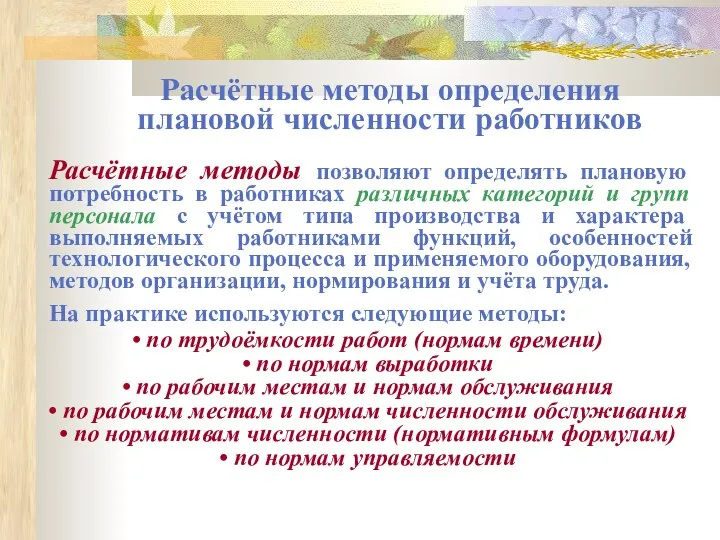 Расчётные методы определения плановой численности работников

Расчётные методы позволяют определять плановую потребность в работниках различных категорий и групп персонала с учётом типа производства и характера выполняемых работниками функций, особенностей технологического процесса и применяемого оборудования, методов организации, нормирования и учёта труда.

На практике используются следующие методы:

• по трудоёмкости работ (нормам времени)
• по нормам выработки
• по рабочим местам и нормам обслуживания
• по рабочим местам и нормам численности обслуживания
• по нормативам численности (нормативным формулам)
• по нормам управляемости